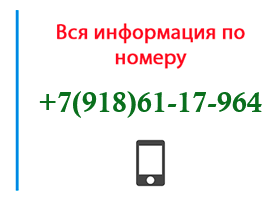 Вся информация по номеру

+7(918)61-17-964